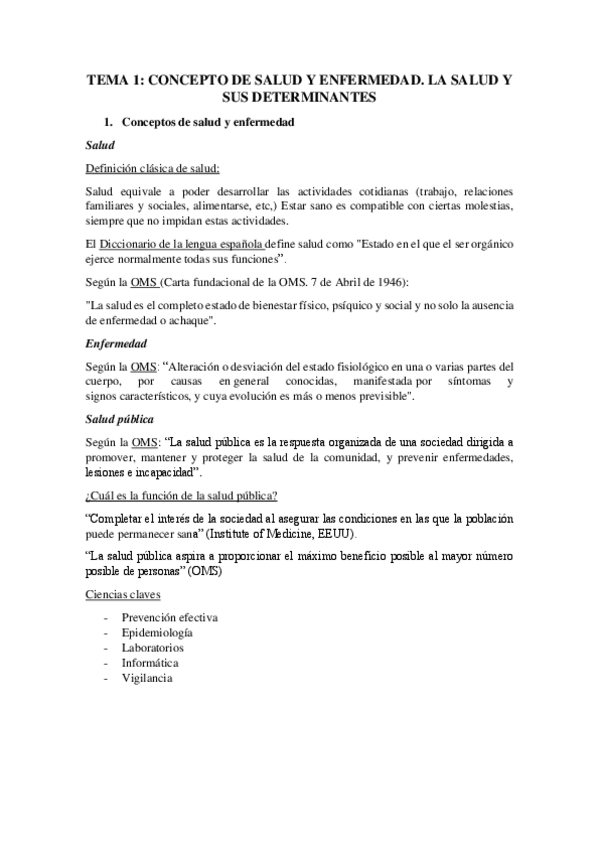 TEMA 1: CONCEPTO DE SALUD Y ENFERMEDAD. LA SALUD Y SUS DETERMINANTES

1. Conceptos de salud y enfermedad

Salud

Definición clásica de salud:

Salud equivale a poder desarrollar las actividades cotidianas (trabajo, relaciones familiares y sociales, alimentarse, etc,) Estar sano es compatible con ciertas molestias, siempre que no impidan estas actividades.

El Diccionario de la lengua española define salud como "Estado en el que el ser orgánico ejerce normalmente todas sus funciones".

Según la OMS (Carta fundacional de la OMS. 7 de Abril de 1946):

"La salud es el completo estado de bienestar físico, psíquico y social y no solo la ausencia de enfermedad o achaque".

Enfermedad

Según la OMS: "Alteración o desviación del estado fisiológico en una o varias partes del cuerpo, por causas en general conocidas, manifestada por síntomas y signos característicos, y cuya evolución es más o menos previsible".

Salud pública

Según la OMS: "La salud pública es la respuesta organizada de una sociedad dirigida a promover, mantener y proteger la salud de la comunidad, y prevenir enfermedades, lesiones e incapacidad".

¿Cuál es la función de la salud pública?

"Completar el interés de la sociedad al asegurar las condiciones en las que la población puede permanecer sana" (Institute of Medicine, EEUU).

"La salud pública aspira a proporcionar el máximo beneficio posible al mayor número posible de personas" (OMS)

Ciencias claves

- Prevención efectiva
- Epidemiología
- Laboratorios
- Informática
- Vigilancia